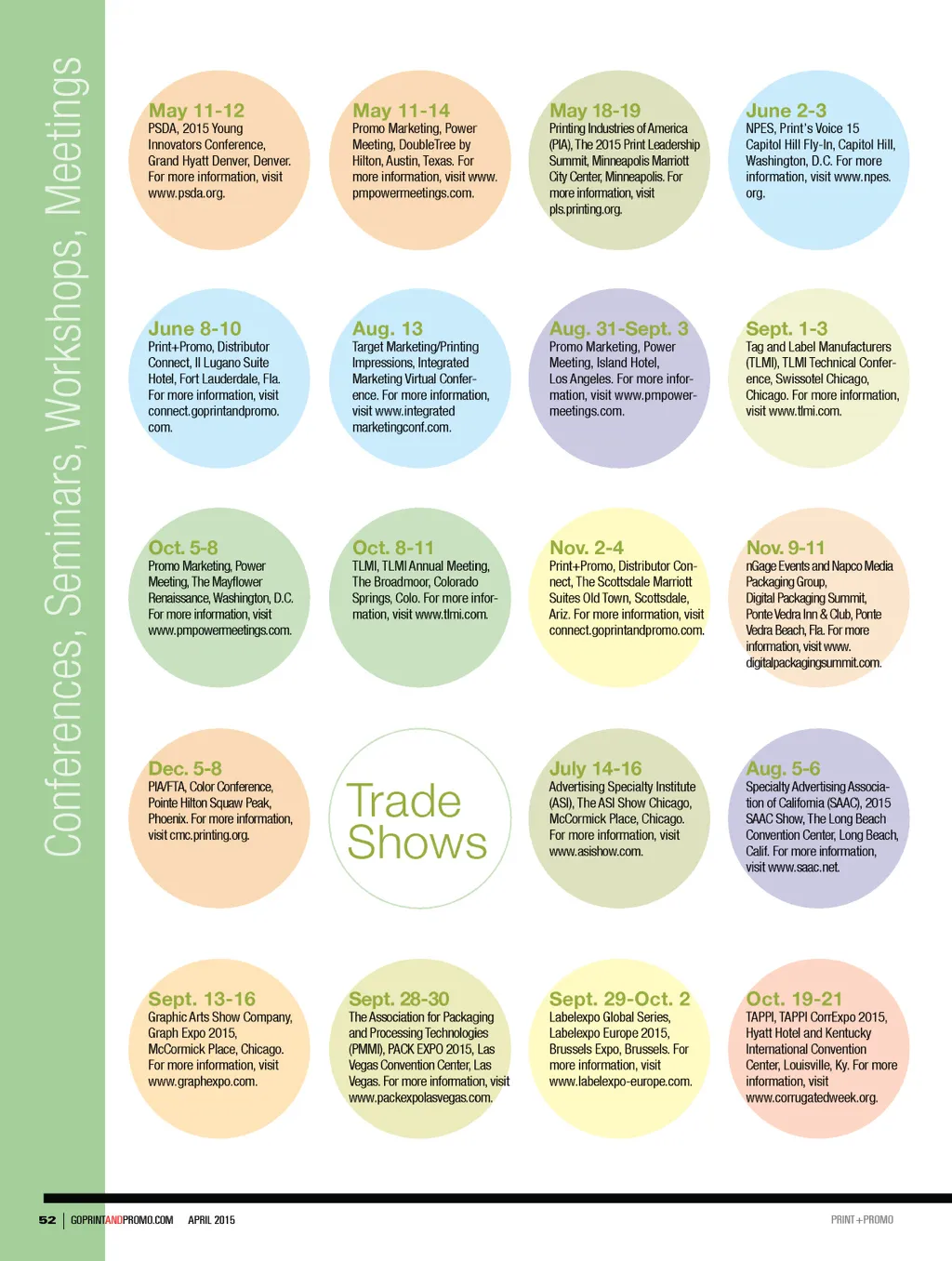 Conferences, Seminars, Workshops, Meetings

May 11-12
PSDA, 2015 Young Innovators Conference, Grand Hyatt Denver, Denver. For more information, visit www.psda.org.

May 11-14
Promo Marketing, Power Meeting, DoubleTree by Hilton, Austin, Texas. For more information, visit www.pmpowermeetings.com.

May 18-19
Printing Industries of America (PIA), The 2015 Print Leadership Summit, Minneapolis Marriott City Center, Minneapolis. For more information, visit pls.printing.org.

June 2-3
NPES, Print's Voice 15 Capitol Hill Fly-In, Capitol Hill, Washington, D.C. For more information, visit www.npes.org.

June 8-10
Print+Promo, Distributor Connect, Il Lugano Suite Hotel, Fort Lauderdale, Fla. For more information, visit connect.goprintandpromo.com.

Aug. 13
Target Marketing/Printing Impressions, Integrated Marketing Virtual Conference. For more information, visit www.integratedmarketingconf.com.

Aug. 31-Sept. 3
Promo Marketing, Power Meeting, Island Hotel, Los Angeles. For more information, visit www.pmpowermeetings.com.

Sept. 1-3
Tag and Label Manufacturers (TLMI), TLMI Technical Conference, Swissotel Chicago, Chicago. For more information, visit www.tlmi.com.

Oct. 5-8
Promo Marketing, Power Meeting, The Mayflower Renaissance, Washington, D.C. For more information, visit www.pmpowermeetings.com.

Oct. 8-11
TLMI, TLMI Annual Meeting, The Broadmoor, Colorado Springs, Colo. For more information, visit www.tlmi.com.

Nov. 2-4
Print+Promo, Distributor Connect, The Scottsdale Marriott Suites Old Town, Scottsdale, Ariz. For more information, visit connect.goprintandpromo.com.

Nov. 9-11
nGage Events and Napco Media Packaging Group, Digital Packaging Summit, Ponte Vedra Inn & Club, Ponte Vedra Beach, Fla. For more information, visit www.digitalpackagingsummit.com.

Dec. 5-8
PIA/FTA, Color Conference, Pointe Hilton Squaw Peak, Phoenix. For more information, visit cmc.printing.org.

Trade Shows

July 14-16
Advertising Specialty Institute (ASI), The ASI Show Chicago, McCormick Place, Chicago. For more information, visit www.asishow.com.

Aug. 5-6
Specialty Advertising Association of California (SAAC), 2015 SAAC Show, The Long Beach Convention Center, Long Beach, Calif. For more information, visit www.saac.net.

Sept. 13-16
Graphic Arts Show Company, Graph Expo 2015, McCormick Place, Chicago. For more information, visit www.graphexpo.com.

Sept. 28-30
The Association for Packaging and Processing Technologies (PMMI), PACK EXPO 2015, Las Vegas Convention Center, Las Vegas. For more information, visit www.packexpolasvegas.com.

Sept. 29-Oct. 2
Labelexpo Global Series, Labelexpo Europe 2015, Brussels Expo, Brussels. For more information, visit www.labelexpo-europe.com.

Oct. 19-21
TAPPI, TAPPI CorrExpo 2015, Hyatt Hotel and Kentucky International Convention Center, Louisville, Ky. For more information, visit www.corrugatedweek.org.

52 GOPRINTANDPROMO.COM APRIL 2015

PRINT+PROMO